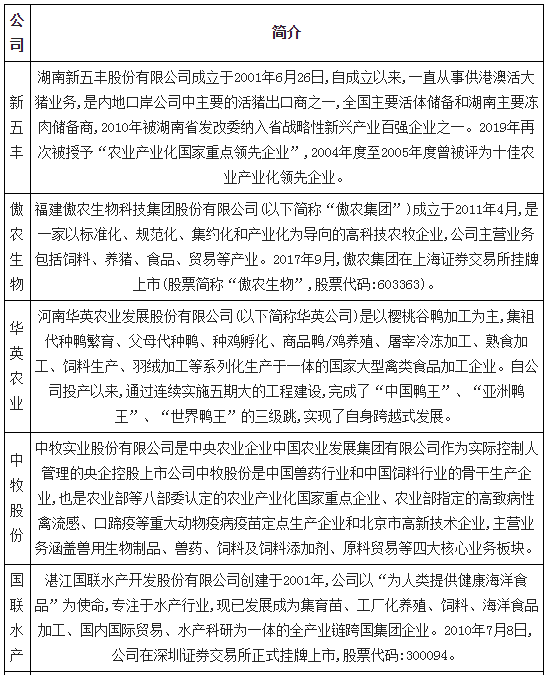 | 公司 | 简介 |
|---|---|
| 新五丰 | 湖南新五丰股份有限公司成立于2001年6月26日，自成立以来，一直从事供港澳活大猪业务，是内地口岸公司中主要的活猪出口商之一，全国主要活体储备和湖南主要冻肉储备商，2010年被湖南省发改委纳入省战略性新兴产业百强企业之一。2019年再次被授予“农业产业化国家重点领先企业”，2004年度至2005年度曾被评为十佳农业产业化领先企业。 |
| 傲农生物 | 福建傲农生物科技集团股份有限公司（以下简称“傲农集团”）成立于2011年4月，是一家以标准化、规范化、集约化和产业化为导向的高科技农牧企业，公司主营业务包括饲料、养猪、食品、贸易等产业。2017年9月，傲农集团在上海证券交易所挂牌上市（股票简称“傲农生物”，股票代码：603363）。 |
| 华英农业 | 河南华英农业发展股份有限公司（以下简称华英公司）是以樱桃谷鸭加工为主，集祖代种鸭繁育、父母代种鸭、种鸡孵化、商品鸭/鸡养殖、屠宰冷冻加工、熟食加工、饲料生产、羽绒加工等系列化生产于一体的国家大型禽类食品加工企业。自公司投产以来，通过连续实施五期大的工程建设，完成了“中国鸭王”、“亚洲鸭王”、“世界鸭王”的三级跳，实现了自身跨越式发展。 |
| 中牧股份 | 中牧实业股份有限公司是中央农业企业中国农业发展集团有限公司作为实际控制人管理的央企控股上市公司中牧股份是中国兽药行业和中国饲料行业的骨干生产企业，也是农业部等八部委认定的农业产业化国家重点企业、农业部指定的高致病性禽流感、口蹄疫等重大动物疫病疫苗定点生产企业和北京市高新技术企业，主营业务涵盖兽用生物制品、兽药、饲料及饲料添加剂、原料贸易等四大核心业务板块。 |
| 国联水产 | 湛江国联水产开发股份有限公司创建于2001年，公司以“为人类提供健康海洋食品”为使命，专注于水产行业，现已发展成为集育苗、工厂化养殖、饲料、海洋食品加工、国内国际贸易、水产科研为一体的全产业链跨国集团企业。2010年7月8日，公司在深圳证券交易所正式挂牌上市，股票代码：300094。 |